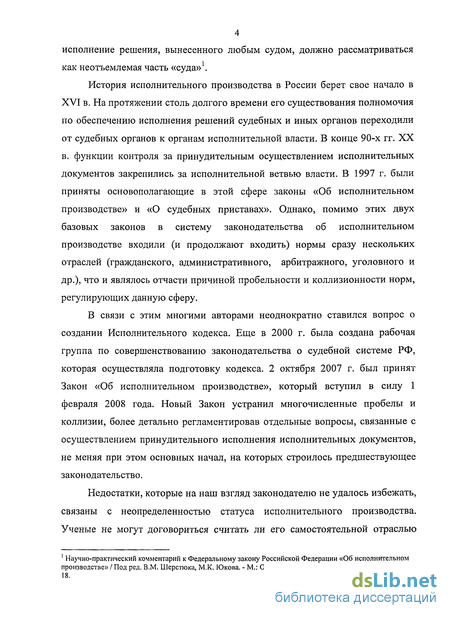 4

исполнение решения, вынесенного любым судом, должно рассматриваться как неотъемлемая часть «суда»$^1$.

История исполнительного производства в России берет свое начало в XVI в. На протяжении столь долгого времени его существования полномочия по обеспечению исполнения решений судебных и иных органов переходили от судебных органов к органам исполнительной власти. В конце 90-х гг. XX в. функции контроля за принудительным осуществлением исполнительных документов закрепились за исполнительной ветвью власти. В 1997 г. были приняты основополагающие в этой сфере законы «Об исполнительном производстве» и «О судебных приставах». Однако, помимо этих двух базовых законов в систему законодательства об исполнительном производстве входили (и продолжают входить) нормы сразу нескольких отраслей (гражданского, административного, арбитражного, уголовного и др.), что и являлось отчасти причиной пробельности и коллизионности норм, регулирующих данную сферу.

В связи с этим многими авторами неоднократно ставился вопрос о создании Исполнительного кодекса. Еще в 2000 г. была создана рабочая группа по совершенствованию законодательства о судебной системе РФ, которая осуществляла подготовку кодекса. 2 октября 2007 г. был принят Закон «Об исполнительном производстве», который вступил в силу 1 февраля 2008 года. Новый Закон устранил многочисленные пробелы и коллизии, более детально регламентировав отдельные вопросы, связанные с осуществлением принудительного исполнения исполнительных документов, не меняя при этом основных начал, на которых строилось предшествующее законодательство.

Недостатки, которые на наш взгляд законодателю не удалось избежать, связаны с неопределенностью статуса исполнительного производства. Ученые не могут договориться считать ли его самостоятельной отраслью

$^1$ Научно-практический комментарий к Федеральному закону Российской Федерации «Об исполнительном производстве» / Под ред. В.М. Шерстюка, М.К. Юкова. - М.: С 18.

dsLib.net
библиотека диссертаций